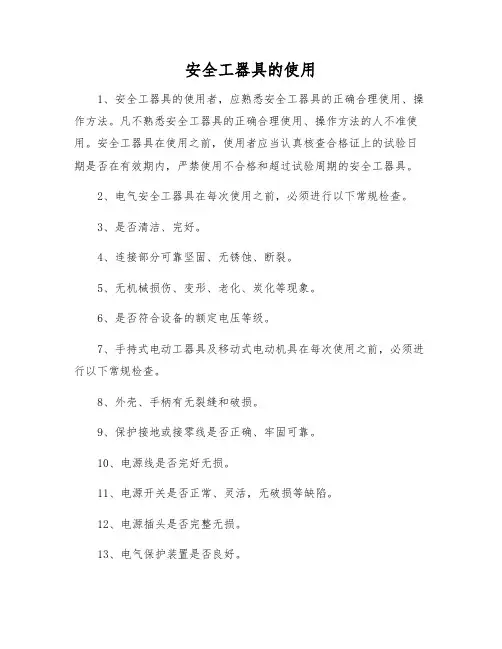 安全工器具的使用

1、安全工器具的使用者，应熟悉安全工器具的正确合理使用、操作方法。凡不熟悉安全工器具的正确合理使用、操作方法的人不准使用。安全工器具在使用之前，使用者应当认真核查合格证上的试验日期是否在有效期内，严禁使用不合格和超过试验周期的安全工器具。

2、电气安全工器具在每次使用之前，必须进行以下常规检查。

3、是否清洁、完好。

4、连接部分可靠坚固、无锈蚀、断裂。

5、无机械损伤、变形、老化、炭化等现象。

6、是否符合设备的额定电压等级。

7、手持式电动工器具及移动式电动机具在每次使用之前，必须进行以下常规检查。

8、外壳、手柄有无裂缝和破损。

9、保护接地或接零线是否正确、牢固可靠。

10、电源线是否完好无损。

11、电源开关是否正常、灵活，无破损等缺陷。

12、电源插头是否完整无损。

13、电气保护装置是否良好。